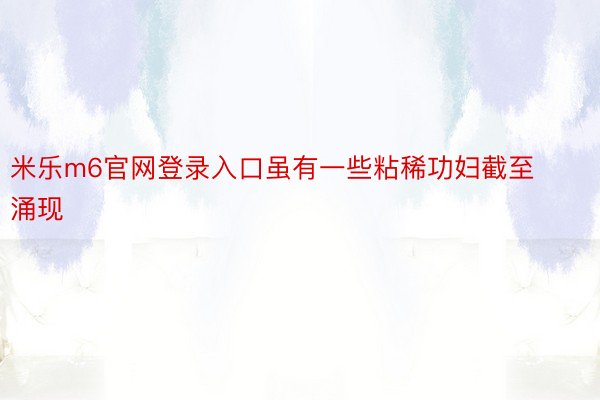 米乐m6官网登录入口虽有一些粘稀功妇截至涌现